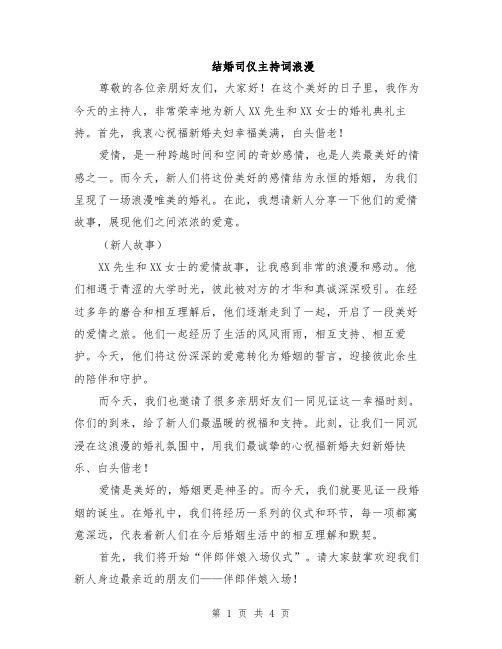 结婚司仪主持词浪漫

尊敬的各位亲朋好友们，大家好！在这个美好的日子里，我作为今天的主持人，非常荣幸地为新人XX先生和XX女士的婚礼典礼主持。首先，我衷心祝福新婚夫妇幸福美满，白头偕老！

爱情，是一种跨越时间和空间的奇妙感情，也是人类最美好的情感之一。而今天，新人们将这份美好的感情结为永恒的婚姻，为我们呈现了一场浪漫唯美的婚礼。在此，我想请新人分享一下他们的爱情故事，展现他们之间浓浓的爱意。

（新人故事）

XX先生和XX女士的爱情故事，让我感到非常的浪漫和感动。他们相遇于青涩的大学时光，彼此被对方的才华和真诚深深吸引。在经过多年的磨合和相互理解后，他们逐渐走到了一起，开启了一段美好的爱情之旅。他们一起经历了生活的风风雨雨，相互支持、相互爱护。今天，他们将这份深深的爱意转化为婚姻的誓言，迎接彼此余生的陪伴和守护。

而今天，我们也邀请了很多亲朋好友们一同见证这一幸福时刻。你们的到来，给了新人们最温暖的祝福和支持。此刻，让我们一同沉浸在这浪漫的婚礼氛围中，用我们最诚挚的心祝福新婚夫妇新婚快乐、白头偕老！

爱情是美好的，婚姻更是神圣的。而今天，我们就要见证一段婚姻的诞生。在婚礼中，我们将经历一系列的仪式和环节，每一项都寓意深远，代表着新人们在今后婚姻生活中的相互理解和默契。

首先，我们将开始“伴郎伴娘入场仪式”。请大家鼓掌欢迎我们新人身边最亲近的朋友们——伴郎伴娘入场！

第 1 页 共 4 页